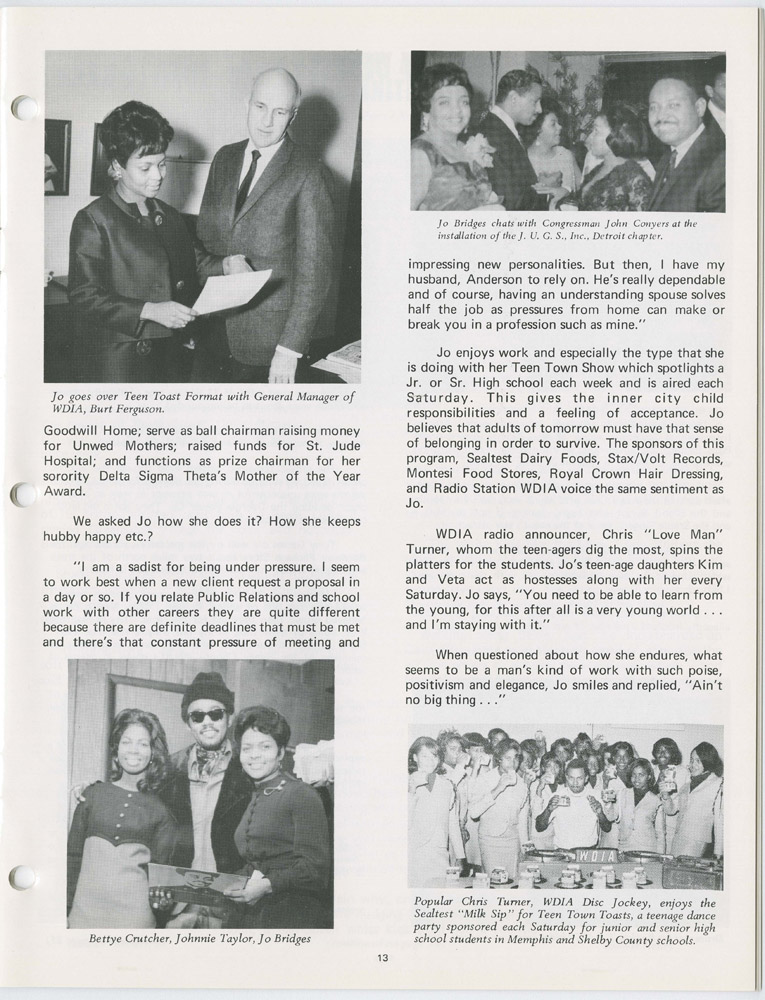 Jo goes over Teen Toast Format with General Manager of WDIA, Burt Ferguson.

Goodwill Home; serve as ball chairman raising money for Unwed Mothers; raised funds for St. Jude Hospital; and functions as prize chairman for her sorority Delta Sigma Theta's Mother of the Year Award.

We asked Jo how she does it? How she keeps hubby happy etc.?

"I am a sadist for being under pressure. I seem to work best when a new client request a proposal in a day or so. If you relate Public Relations and school work with other careers they are quite different because there are definite deadlines that must be met and there's that constant pressure of meeting and

Bettye Crutcher, Johnnie Taylor, Jo Bridges

Jo Bridges chats with Congressman John Conyers at the installation of the J. U. G. S., Inc., Detroit chapter.

impressing new personalities. But then, I have my husband, Anderson to rely on. He's really dependable and of course, having an understanding spouse solves half the job as pressures from home can make or break you in a profession such as mine."

Jo enjoys work and especially the type that she is doing with her Teen Town Show which spotlights a Jr. or Sr. High school each week and is aired each Saturday. This gives the inner city child responsibilities and a feeling of acceptance. Jo believes that adults of tomorrow must have that sense of belonging in order to survive. The sponsors of this program, Sealtest Dairy Foods, Stax/Volt Records, Montesi Food Stores, Royal Crown Hair Dressing, and Radio Station WDIA voice the same sentiment as Jo.

WDIA radio announcer, Chris "Love Man" Turner, whom the teen-agers dig the most, spins the platters for the students. Jo's teen-age daughters Kim and Veta act as hostesses along with her every Saturday. Jo says, "You need to be able to learn from the young, for this after all is a very young world . . . and I'm staying with it."

When questioned about how she endures, what seems to be a man's kind of work with such poise, positivism and elegance, Jo smiles and replied, "Ain't no big thing . . ."

WDIA

Popular Chris Turner, WDIA Disc Jockey, enjoys the Sealtest "Milk Sip" for Teen Town Toasts, a teenage dance party sponsored each Saturday for junior and senior high school students in Memphis and Shelby County schools.

13